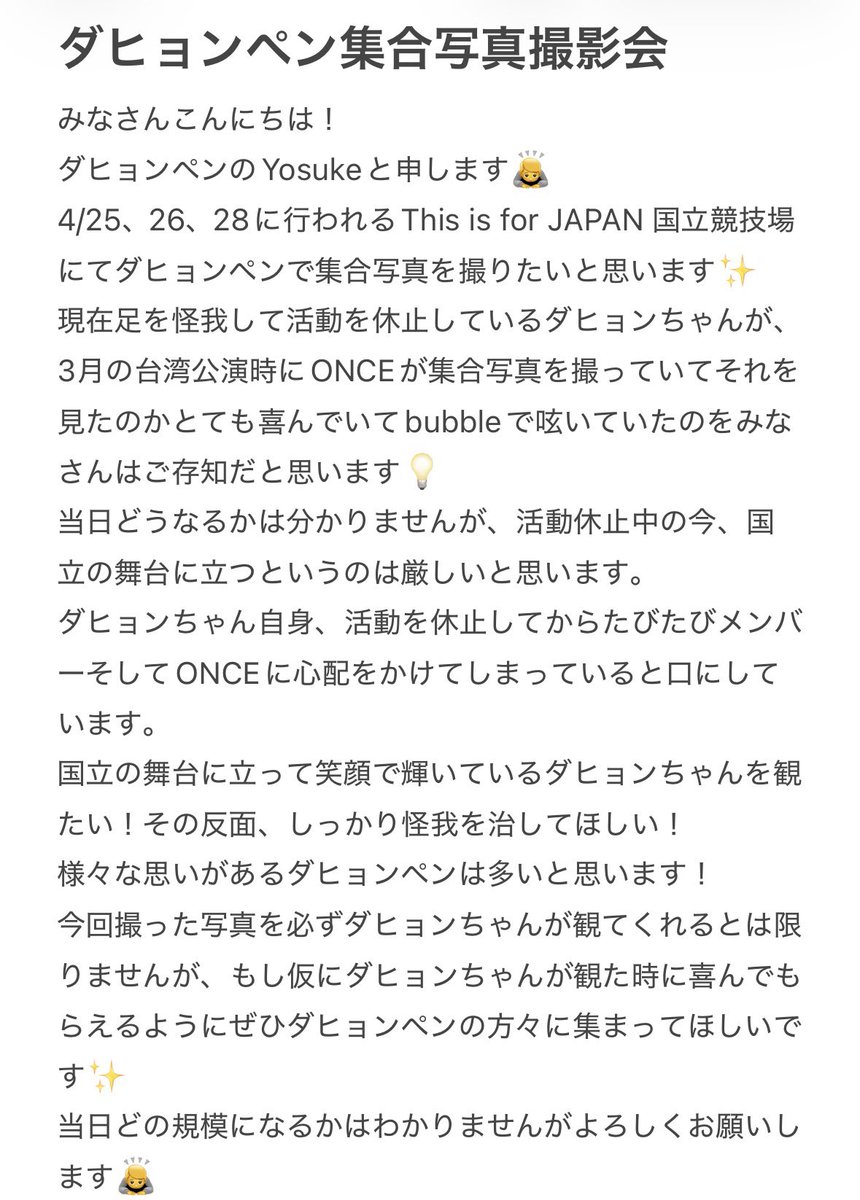 ダヒョンペン集合写真撮影会

みなさんこんにちは！
ダヒョンペンのYosukeと申します🙇
4/25、26、28に行われるThis is for JAPAN 国立競技場にてダヒョンペンで集合写真を撮りたいと思います✨
現在足を怪我して活動を休止しているダヒョンちゃんが、3月の台湾公演時にONCEが集合写真を撮っていてそれを見たのかとても喜んでいてbubbleで呟いていたのをみなさんはご存知だと思います💡
当日どうなるかは分かりませんが、活動休止中の今、国立の舞台に立つというのは厳しいと思います。
ダヒョンちゃん自身、活動を休止してからたびたびメンバーそしてONCEに心配をかけてしまっていると口にしています。
国立の舞台に立って笑顔で輝いているダヒョンちゃんを観たい！その反面、しっかり怪我を治してほしい！
様々な思いがあるダヒョンペンは多いと思います！
今回撮った写真を必ずダヒョンちゃんが観てくれるとは限りませんが、もし仮にダヒョンちゃんが観た時に喜んでもらえるようにぜひダヒョンペンの方々に集まってほしいです✨
当日どの規模になるかはわかりませんがよろしくお願いします🙇